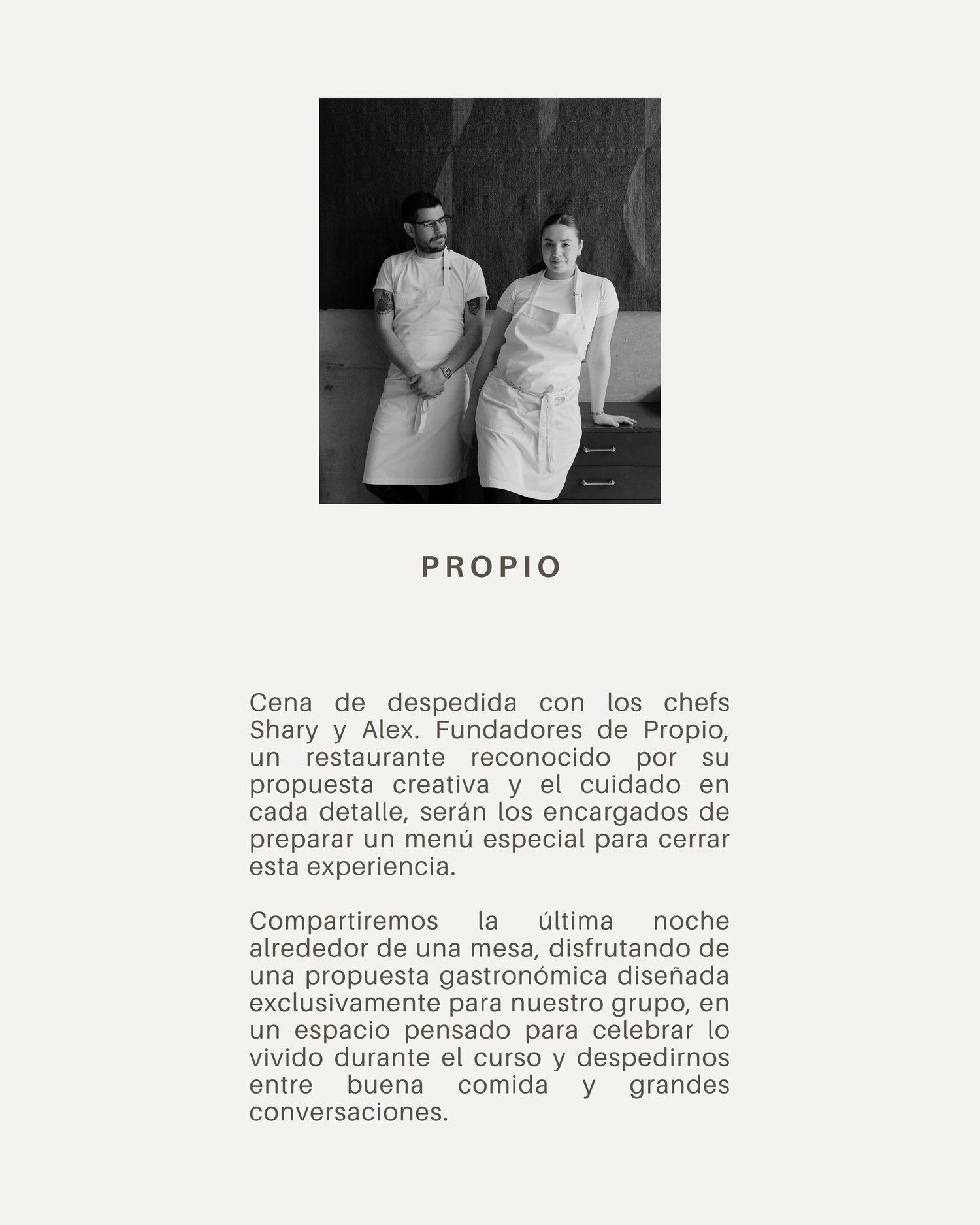 PROPIO

Cena de despedida con los chefs Shary y Alex. Fundadores de Propio, un restaurante reconocido por su propuesta creativa y el cuidado en cada detalle, serán los encargados de preparar un menú especial para cerrar esta experiencia.

Compartiremos la última noche alrededor de una mesa, disfrutando de una propuesta gastronómica diseñada exclusivamente para nuestro grupo, en un espacio pensado para celebrar lo vivido durante el curso y despedirnos entre buena comida y grandes conversaciones.